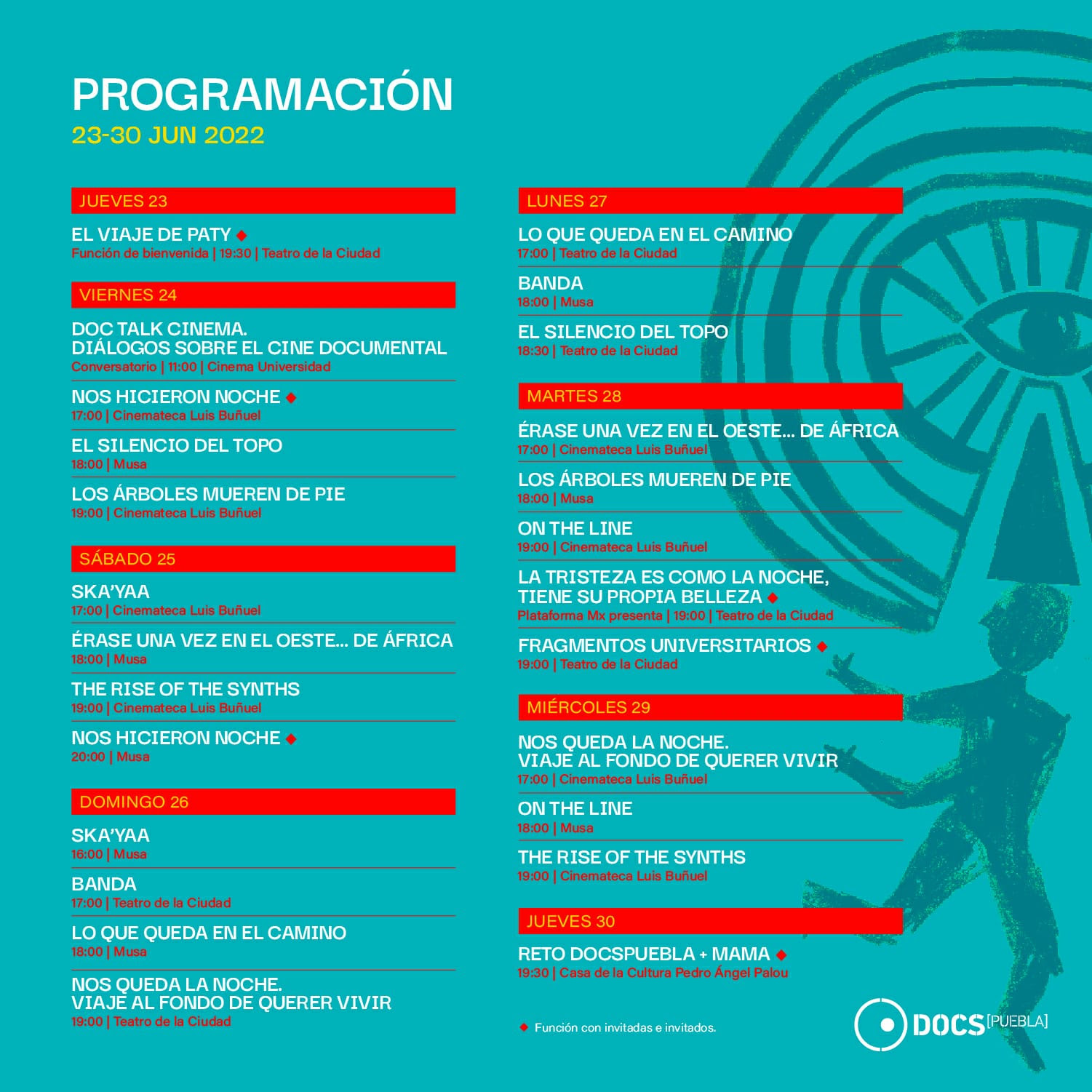 PROGRAMACIÓN
23-30 JUN 2022

JUEVES 23

EL VIAJE DE PATY ◆
Función de bienvenida | 19:30 | Teatro de la Ciudad

VIERNES 24

DOC TALK CINEMA. DIÁLOGOS SOBRE EL CINE DOCUMENTAL
Conversatorio | 11:00 | Cinema Universidad

NOS HICIERON NOCHE ◆
17:00 | Cinemateca Luis Buñuel

EL SILENCIO DEL TOPO
18:00 | Musa

LOS ÁRBOLES MUEREN DE PIE
19:00 | Cinemateca Luis Buñuel

SÁBADO 25

SKA'YAA
17:00 | Cinemateca Luis Buñuel

ÉRASE UNA VEZ EN EL OESTE... DE ÁFRICA
18:00 | Musa

THE RISE OF THE SYNTHS
19:00 | Cinemateca Luis Buñuel

NOS HICIERON NOCHE ◆
20:00 | Musa

DOMINGO 26

SKA'YAA
16:00 | Musa

BANDA
17:00 | Teatro de la Ciudad

LO QUE QUEDA EN EL CAMINO
18:00 | Musa

NOS QUEDA LA NOCHE. VIAJE AL FONDO DE QUERER VIVIR
19:00 | Teatro de la Ciudad

LUNES 27

LO QUE QUEDA EN EL CAMINO
17:00 | Teatro de la Ciudad

BANDA
18:00 | Musa

EL SILENCIO DEL TOPO
18:30 | Teatro de la Ciudad

MARTES 28

ÉRASE UNA VEZ EN EL OESTE... DE ÁFRICA
17:00 | Cinemateca Luis Buñuel

LOS ÁRBOLES MUEREN DE PIE
18:00 | Musa

ON THE LINE
19:00 | Cinemateca Luis Buñuel

LA TRISTEZA ES COMO LA NOCHE, TIENE SU PROPIA BELLEZA ◆
Plataforma Mx presenta | 19:00 | Teatro de la Ciudad

FRAGMENTOS UNIVERSITARIOS ◆
19:00 | Teatro de la Ciudad

MIÉRCOLES 29

NOS QUEDA LA NOCHE. VIAJE AL FONDO DE QUERER VIVIR
17:00 | Cinemateca Luis Buñuel

ON THE LINE
18:00 | Musa

THE RISE OF THE SYNTHS
19:00 | Cinemateca Luis Buñuel

JUEVES 30

RETO DOCSPUEBLA + MAMA ◆
19:30 | Casa de la Cultura Pedro Ángel Palou

◆ Función con invitadas e invitados.

DOCS [PUEBLA]